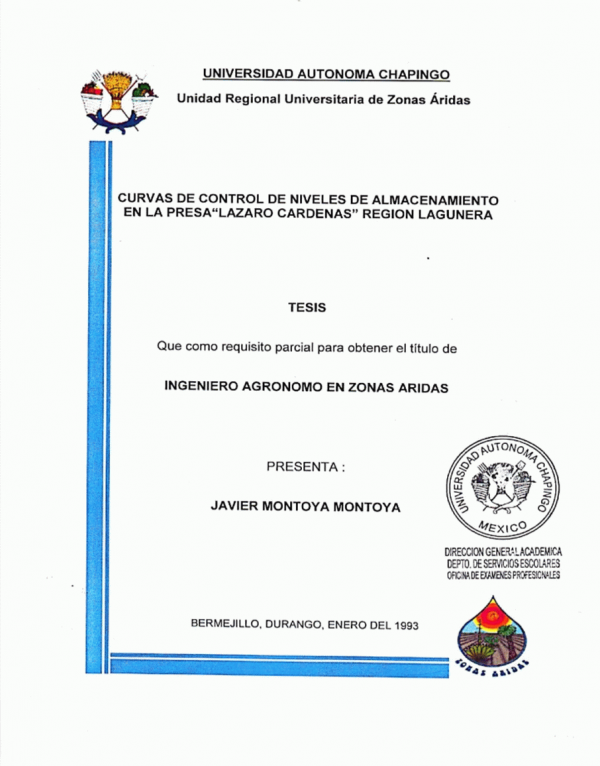 UNIVERSIDAD AUTONOMA CHAPINGO

Unidad Regional Universitaria de Zonas Áridas

CURVAS DE CONTROL DE NIVELES DE ALMACENAMIENTO EN LA PRESA"LAZARO CARDENAS" REGION LAGUNERA

TESIS

Que como requisito parcial para obtener el título de

INGENIERO AGRONOMO EN ZONAS ARIDAS

PRESENTA :

JAVIER MONTOYA MONTOYA

UNIVERSIDAD AUTONOMA CHAPINGO MEXICO

DIRECCION GENERAL ACADEMICA
DEPTO. DE SERVICIOS ESCOLARES
OFICINA DE EXAMENES PROFESIONALES

BERMEJILLO, DURANGO, ENERO DEL 1993

ZONAS ARIDAS